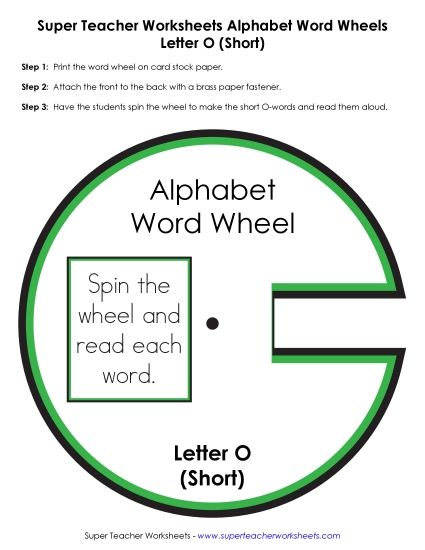 Super Teacher Worksheets Alphabet Word Wheels
Letter O (Short)

Step 1: Print the word wheel on card stock paper.

Step 2: Attach the front to the back with a brass paper fastener.

Step 3: Have the students spin the wheel to make the short O-words and read them aloud.

Alphabet Word Wheel

Spin the wheel and read each word.

Letter O (Short)

Super Teacher Worksheets - www.superteacherworksheets.com